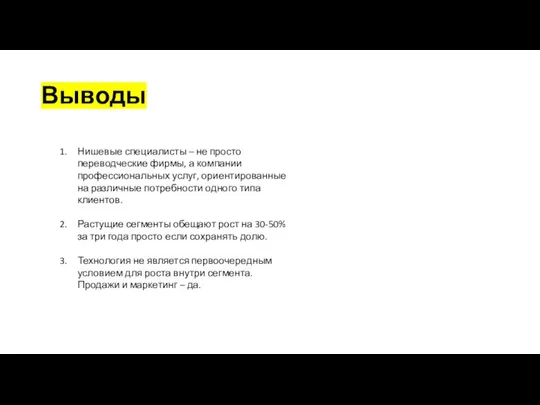 Выводы

1. Нишевые специалисты – не просто переводческие фирмы, а компании профессиональных услуг, ориентированные на различные потребности одного типа клиентов.

2. Растущие сегменты обещают рост на 30-50% за три года просто если сохранять долю.

3. Технология не является первоочередным условием для роста внутри сегмента. Продажи и маркетинг – да.